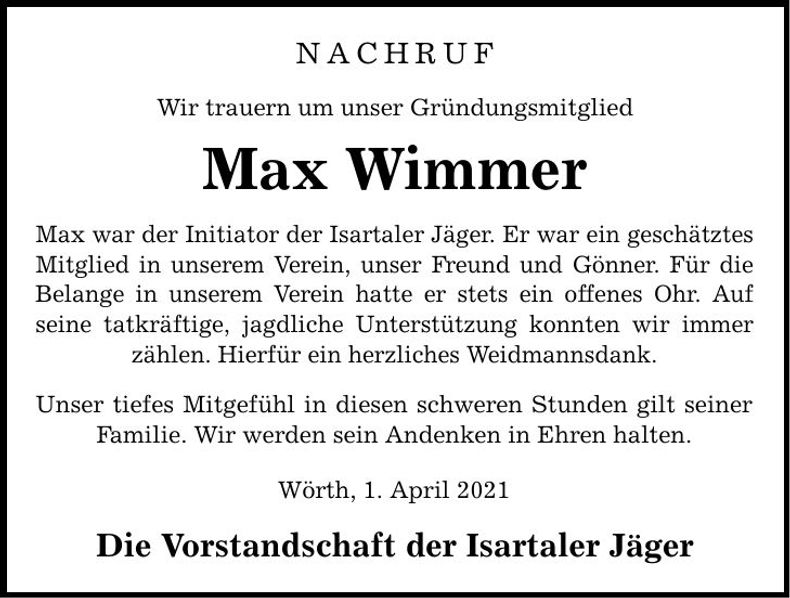 NACHRUF

Wir trauern um unser Gründungsmitglied

Max Wimmer

Max war der Initiator der Isartaler Jäger. Er war ein geschätztes Mitglied in unserem Verein, unser Freund und Gönner. Für die Belange in unserem Verein hatte er stets ein offenes Ohr. Auf seine tatkräftige, jagdliche Unterstützung konnten wir immer zählen. Hierfür ein herzliches Weidmannsdank.

Unser tiefes Mitgefühl in diesen schweren Stunden gilt seiner Familie. Wir werden sein Andenken in Ehren halten.

Wörth, 1. April 2021

Die Vorstandschaft der Isartaler Jäger